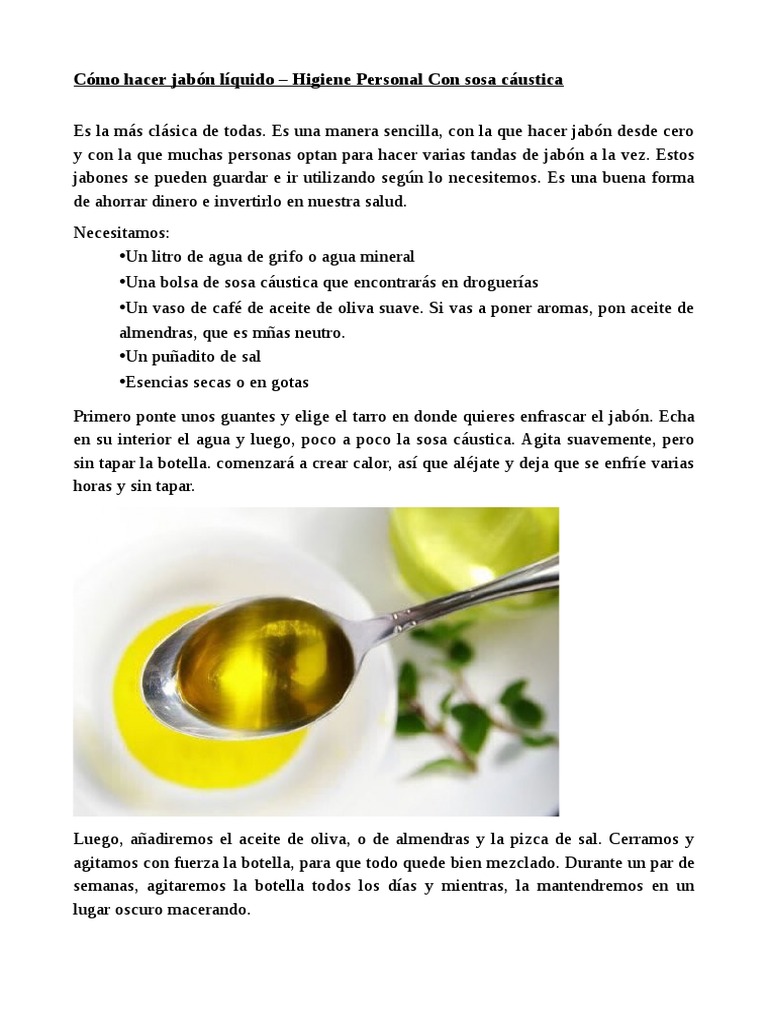 Cómo hacer jabón líquido – Higiene Personal Con sosa cáustica

Es la más clásica de todas. Es una manera sencilla, con la que hacer jabón desde cero y con la que muchas personas optan para hacer varias tandas de jabón a la vez. Estos jabones se pueden guardar e ir utilizando según lo necesitemos. Es una buena forma de ahorrar dinero e invertirlo en nuestra salud.

Necesitamos:
•Un litro de agua de grifo o agua mineral
•Una bolsa de sosa cáustica que encontrarás en droguerías
•Un vaso de café de aceite de oliva suave. Si vas a poner aromas, pon aceite de almendras, que es mñas neutro.
•Un puñadito de sal
•Esencias secas o en gotas

Primero ponte unos guantes y elige el tarro en donde quieres enfrascar el jabón. Echa en su interior el agua y luego, poco a poco la sosa cáustica. Agita suavemente, pero sin tapar la botella. comenzará a crear calor, así que aléjate y deja que se enfríe varias horas y sin tapar.

Luego, añadiremos el aceite de oliva, o de almendras y la pizca de sal. Cerramos y agitamos con fuerza la botella, para que todo quede bien mezclado. Durante un par de semanas, agitaremos la botella todos los días y mientras, la mantendremos en un lugar oscuro macerando.